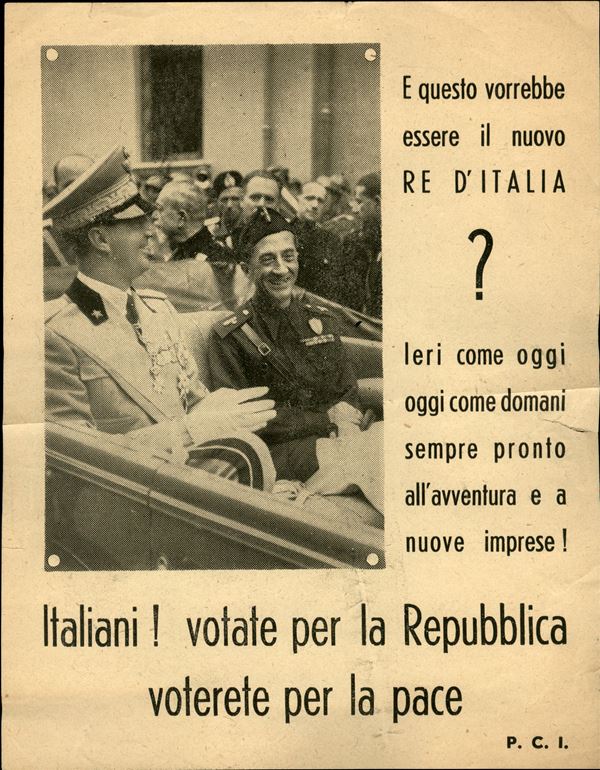 E questo vorrebbe essere il nuovo RE D'ITALIA

?

Ieri come oggi oggi come domani sempre pronto all'avventura e a nuove imprese!

Italiani! votate per la Repubblica voterete per la pace

P. C. I.